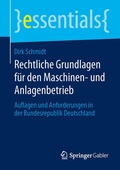 }essentials{

Dirk Schmidt

Rechtliche Grundlagen für den Maschinen- und Anlagenbetrieb

Auflagen und Anforderungen in der Bundesrepublik Deutschland

Springer Gabler